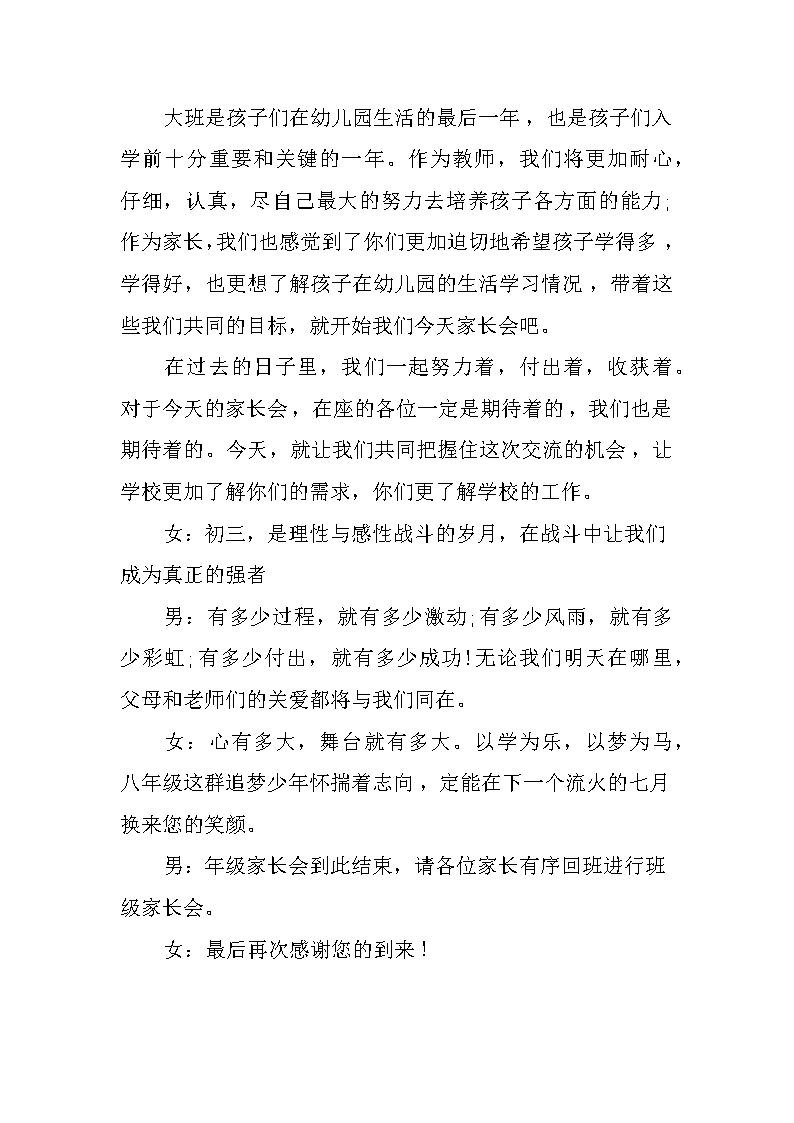 大班是孩子们在幼儿园生活的最后一年，也是孩子们入学前十分重要和关键的一年。作为教师，我们将更加耐心，仔细，认真，尽自己最大的努力去培养孩子各方面的能力;作为家长，我们也感觉到了你们更加迫切地希望孩子学得多，学得好，也更想了解孩子在幼儿园的生活学习情况，带着这些我们共同的目标，就开始我们今天家长会吧。

在过去的日子里，我们一起努力着，付出着，收获着。对于今天的家长会，在座的各位一定是期待着的，我们也是期待着的。今天，就让我们共同把握住这次交流的机会，让学校更加了解你们的需求，你们更了解学校的工作。

女：初三，是理性与感性战斗的岁月，在战斗中让我们成为真正的强者

男：有多少过程，就有多少激动;有多少风雨，就有多少彩虹;有多少付出，就有多少成功!无论我们明天在哪里，父母和老师们的关爱都将与我们同在。

女：心有多大，舞台就有多大。以学为乐，以梦为马，八年级这群追梦少年怀揣着志向，定能在下一个流火的七月换来您的笑颜。

男：年级家长会到此结束，请各位家长有序回班进行班级家长会。

女：最后再次感谢您的到来！